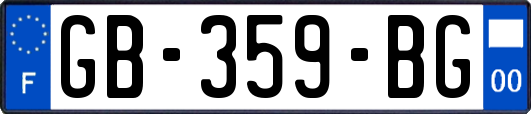 F
GB-359-BG
00